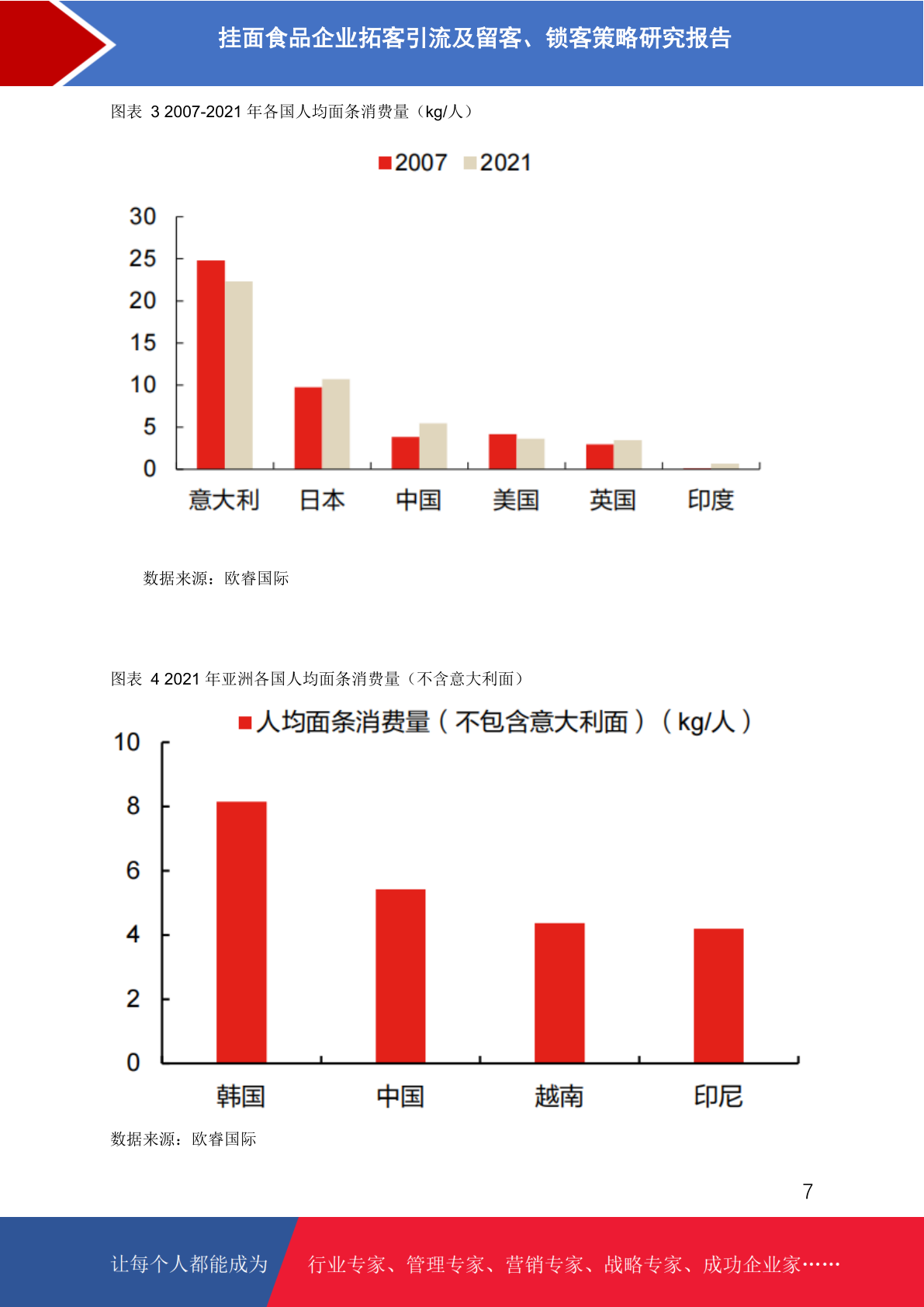 挂面食品企业拓客引流及留客、锁客策略研究报告

图表 3 2007-2021 年各国人均面条消费量（kg/人）

2007 2021

30
25
20
15
10
5
0

意大利 日本 中国 美国 英国 印度

数据来源：欧睿国际

图表 4 2021 年亚洲各国人均面条消费量（不含意大利面）

人均面条消费量（不包含意大利面）（kg/人）

10
8
6
4
2
0

韩国 中国 越南 印尼

数据来源：欧睿国际

7

让每个人都能成为 行业专家、管理专家、营销专家、战略专家、成功企业家……